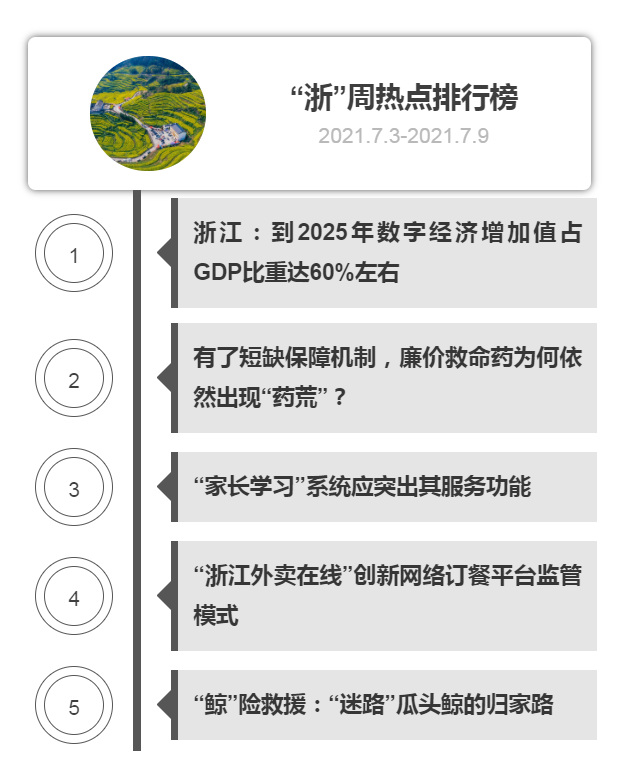 “浙”周热点排行榜
2021.7.3-2021.7.9

1
浙江：到2025年数字经济增加值占GDP比重达60%左右

2
有了短缺保障机制，廉价救命药为何依然出现“药荒”？

3
“家长学习”系统应突出其服务功能

4
“浙江外卖在线”创新网络订餐平台监管模式

5
“鲸”险救援：“迷路”瓜头鲸的归家路